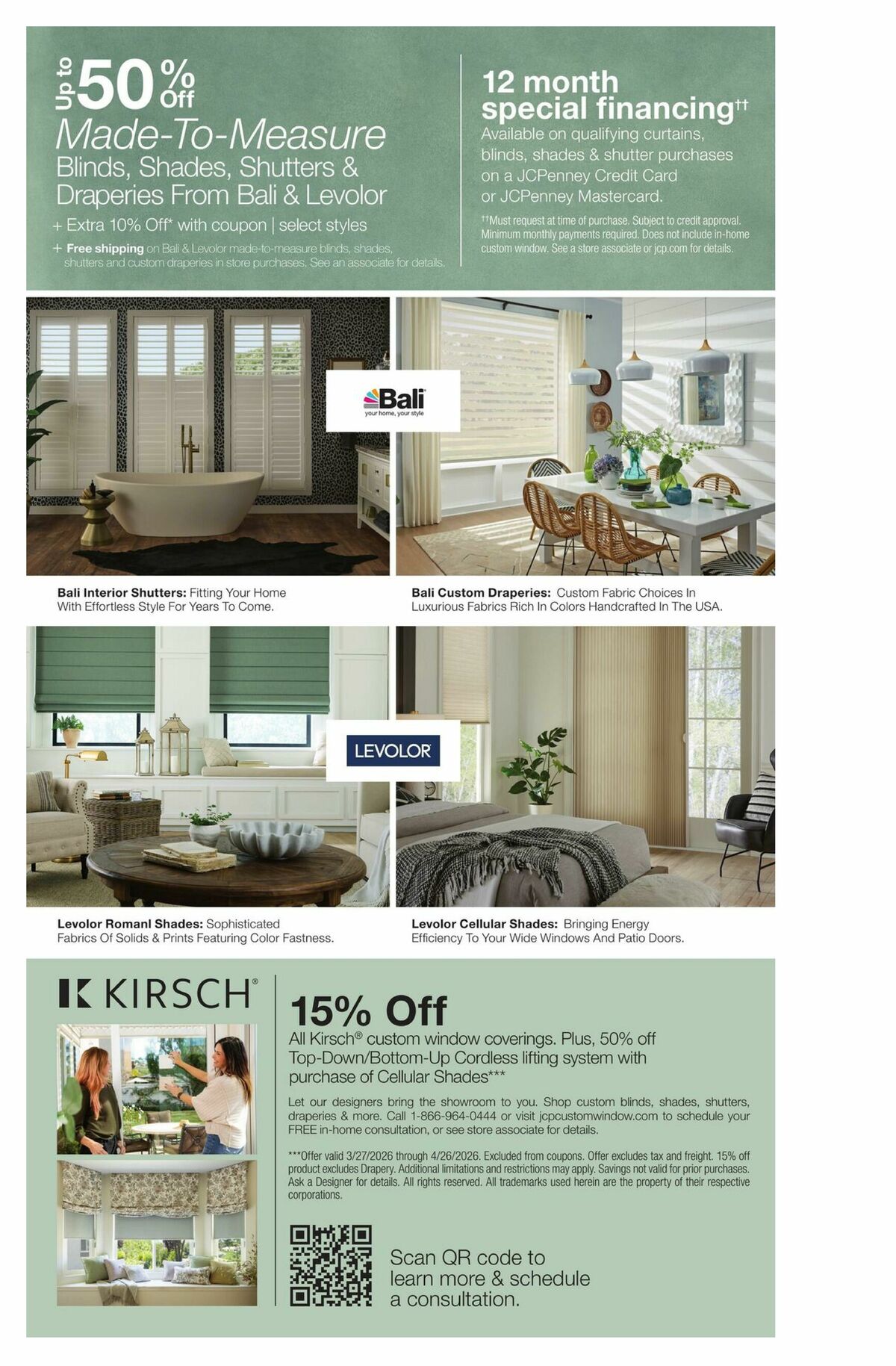 Up to 50% Off
Made-To-Measure
Blinds, Shades, Shutters & Draperies From Bali & Levolor
+ Extra 10% Off* with coupon | select styles
+ Free shipping on Bali & Levolor made-to-measure blinds, shades, shutters and custom draperies in store purchases. See an associate for details.

12 month special financing††
Available on qualifying curtains, blinds, shades & shutter purchases on a JCPenney Credit Card or JCPenney Mastercard.
††Must request at time of purchase. Subject to credit approval. Minimum monthly payments required. Does not include in-home custom window. See a store associate or jcp.com for details.

Bali
your home, your style

Bali Interior Shutters: Fitting Your Home With Effortless Style For Years To Come.

Bali Custom Draperies: Custom Fabric Choices In Luxurious Fabrics Rich In Colors Handcrafted In The USA.

LEVOLOR

Levolor Romanl Shades: Sophisticated Fabrics Of Solids & Prints Featuring Color Fastness.

Levolor Cellular Shades: Bringing Energy Efficiency To Your Wide Windows And Patio Doors.

KIRSCH®

15% Off
All Kirsch® custom window coverings. Plus, 50% off Top-Down/Bottom-Up Cordless lifting system with purchase of Cellular Shades***

Let our designers bring the showroom to you. Shop custom blinds, shades, shutters, draperies & more. Call 1-866-964-0444 or visit jcpcustomwindow.com to schedule your FREE in-home consultation, or see store associate for details.

***Offer valid 3/27/2026 through 4/26/2026. Excluded from coupons. Offer excludes tax and freight. 15% off product excludes Drapery. Additional limitations and restrictions may apply. Savings not valid for prior purchases. Ask a Designer for details. All rights reserved. All trademarks used herein are the property of their respective corporations.

Scan QR code to learn more & schedule a consultation.